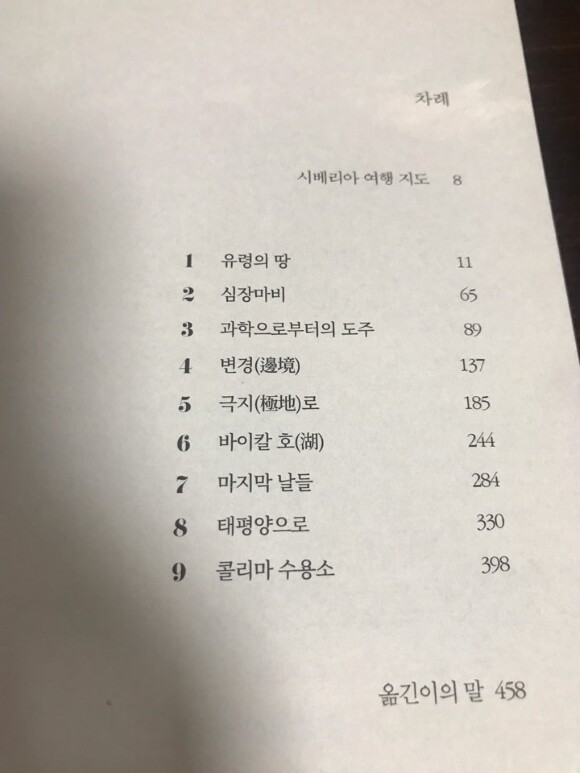 차례

시베리아 여행 지도 8

1 유령의 땅 11
2 심장마비 65
3 과학으로부터의 도주 89
4 변경(邊境) 137
5 극지(極地)로 185
6 바이칼 호(湖) 244
7 마지막 날들 284
8 태평양으로 330
9 콜리마 수용소 398

옮긴이의 말 458